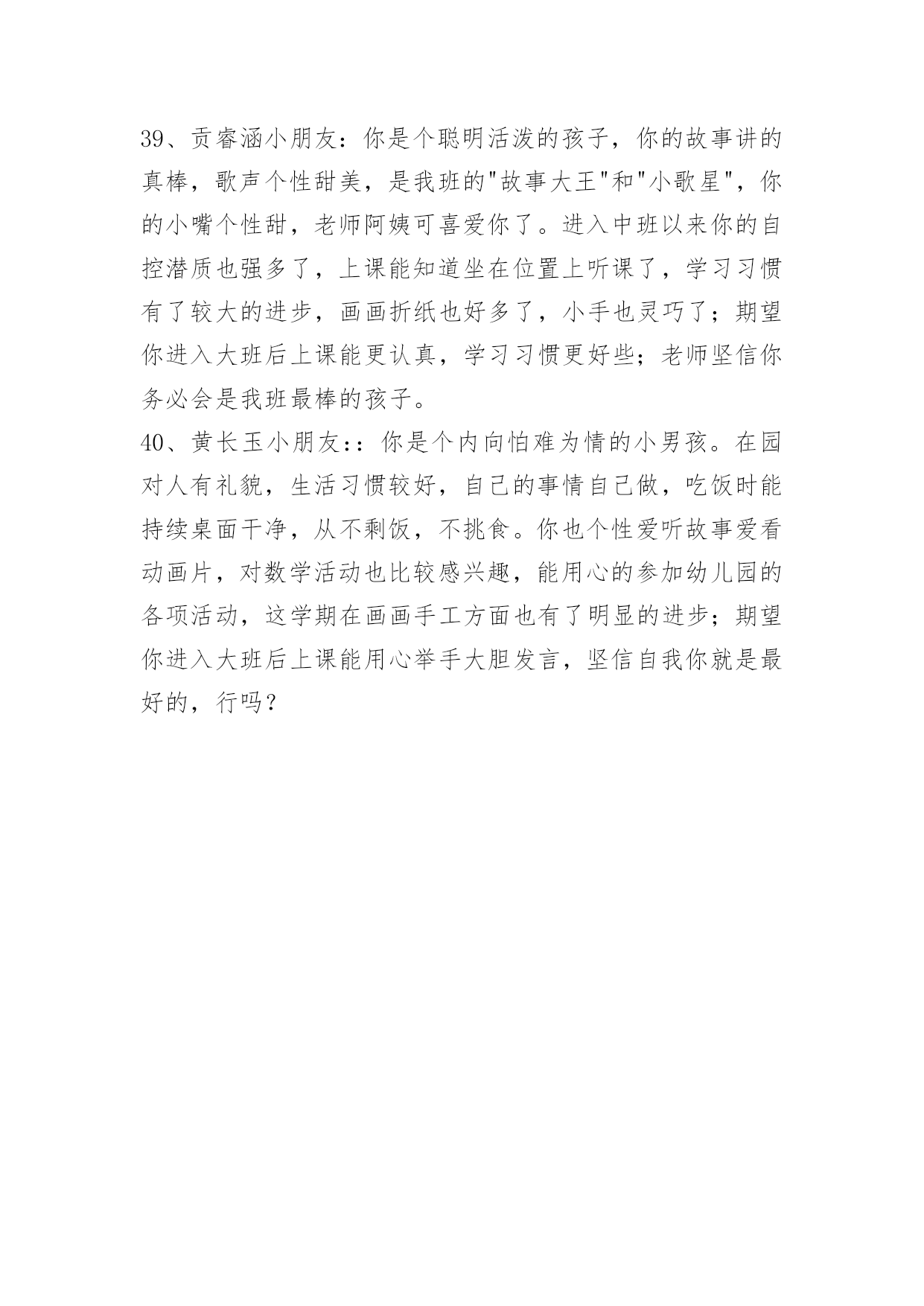 39、贡睿涵小朋友：你是个聪明活泼的孩子，你的故事讲的真棒，歌声个性甜美，是我班的"故事大王"和"小歌星"，你的小嘴个性甜，老师阿姨可喜爱你了。进入中班以来你的自控潜质也强多了，上课能知道坐在位置上听课了，学习习惯有了较大的进步，画画折纸也好多了，小手也灵巧了；期望你进入大班后上课能更认真，学习习惯更好些；老师坚信你务必会是我班最棒的孩子。
40、黄长玉小朋友：：你是个内向怕难为情的小男孩。在园对人有礼貌，生活习惯较好，自己的事情自己做，吃饭时能持续桌面干净，从不剩饭，不挑食。你也个性爱听故事爱看动画片，对数学活动也比较感兴趣，能用心的参加幼儿园的各项活动，这学期在画画手工方面也有了明显的进步；期望你进入大班后上课能用心举手大胆发言，坚信自我你就是最好的，行吗？